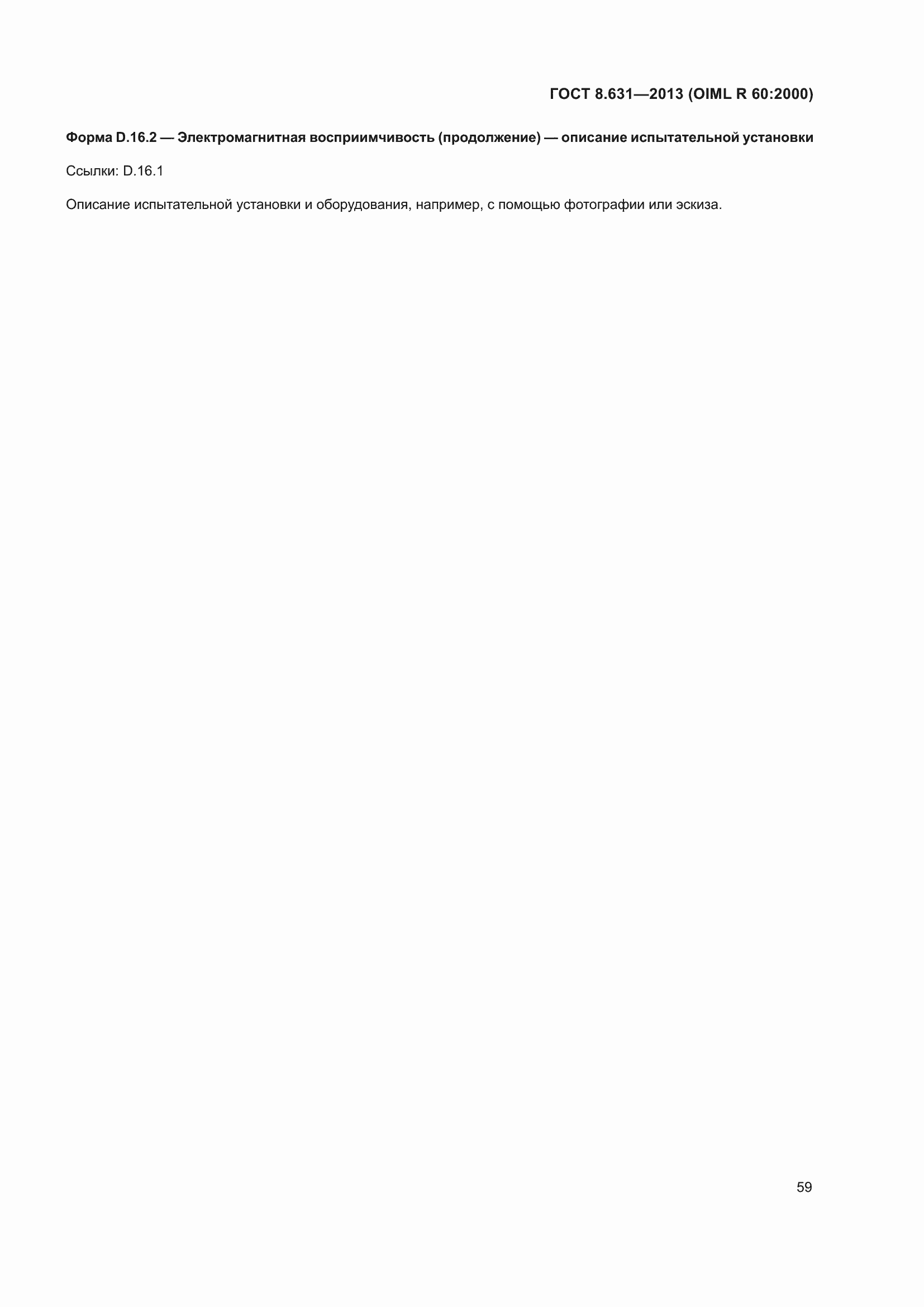 ГОСТ 8.631—2013 (OIML R 60:2000)

Форма D.16.2 — Электромагнитная восприимчивость (продолжение) — описание испытательной установки

Ссылки: D.16.1

Описание испытательной установки и оборудования, например, с помощью фотографии или эскиза.

59